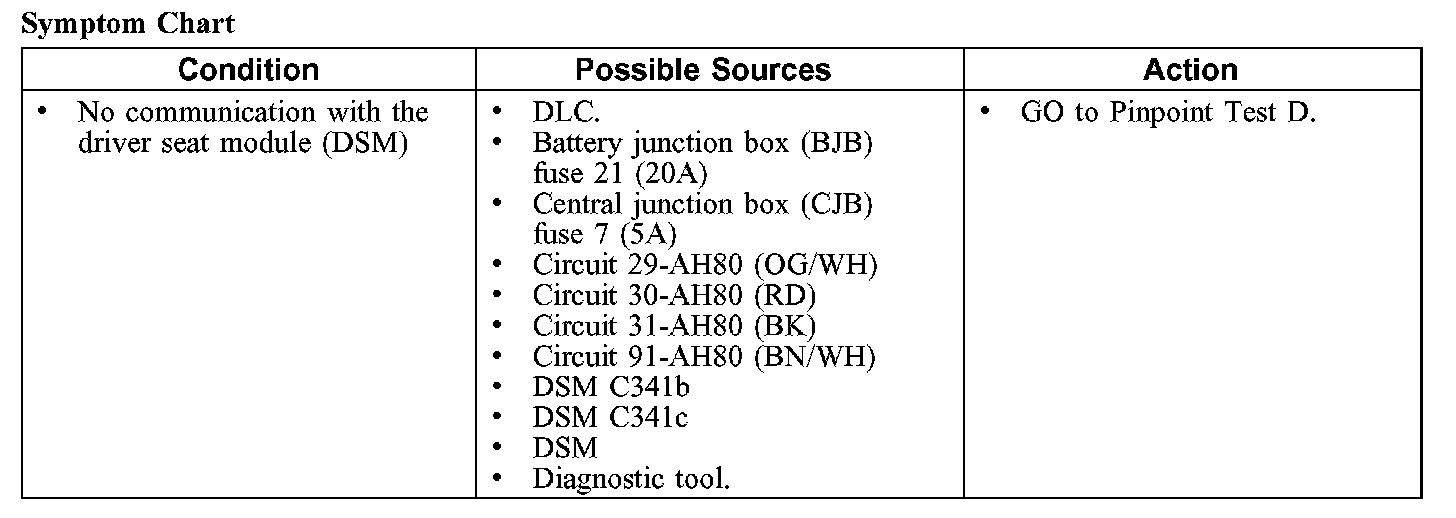 Symptom Chart

| Condition | Possible Sources | Action |
|---|---|---|
| • No communication with the driver seat module (DSM) | • DLC. • Battery junction box (BJB) fuse 21 (20A) • Central junction box (CJB) fuse 7 (5A) • Circuit 29-AH80 (OG/WH) • Circuit 30-AH80 (RD) • Circuit 31-AH80 (BK) • Circuit 91-AH80 (BN/WH) • DSM C341b • DSM C341c • DSM • Diagnostic tool. | • GO to Pinpoint Test D. |